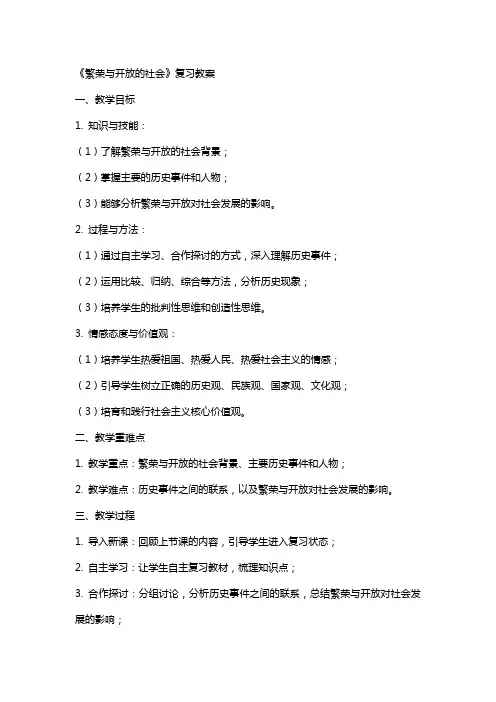 《繁荣与开放的社会》复习教案

一、教学目标

1. 知识与技能：

（1）了解繁荣与开放的社会背景；

（2）掌握主要的历史事件和人物；

（3）能够分析繁荣与开放对社会发展的影响。

2. 过程与方法：

（1）通过自主学习、合作探讨的方式，深入理解历史事件；

（2）运用比较、归纳、综合等方法，分析历史现象；

（3）培养学生的批判性思维和创造性思维。

3. 情感态度与价值观：

（1）培养学生热爱祖国、热爱人民、热爱社会主义的情感；

（2）引导学生树立正确的历史观、民族观、国家观、文化观；

（3）培育和践行社会主义核心价值观。

二、教学重难点

1. 教学重点：繁荣与开放的社会背景、主要历史事件和人物；

2. 教学难点：历史事件之间的联系，以及繁荣与开放对社会发展的影响。

三、教学过程

1. 导入新课：回顾上节课的内容，引导学生进入复习状态；

2. 自主学习：让学生自主复习教材，梳理知识点；

3. 合作探讨：分组讨论，分析历史事件之间的联系，总结繁荣与开放对社会发展的影响；